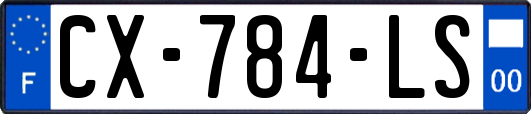 F
CX-784-LS
00